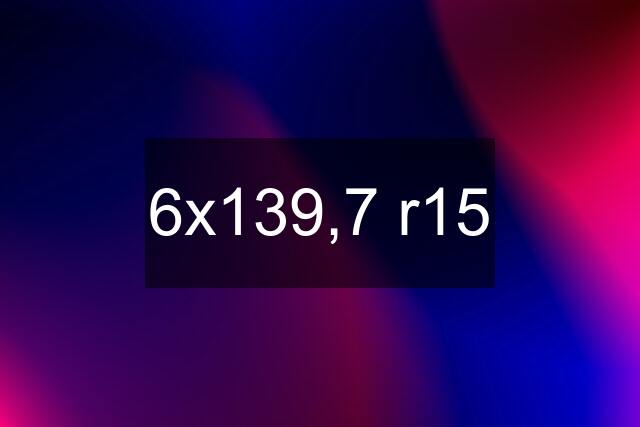 6x139,7 r15